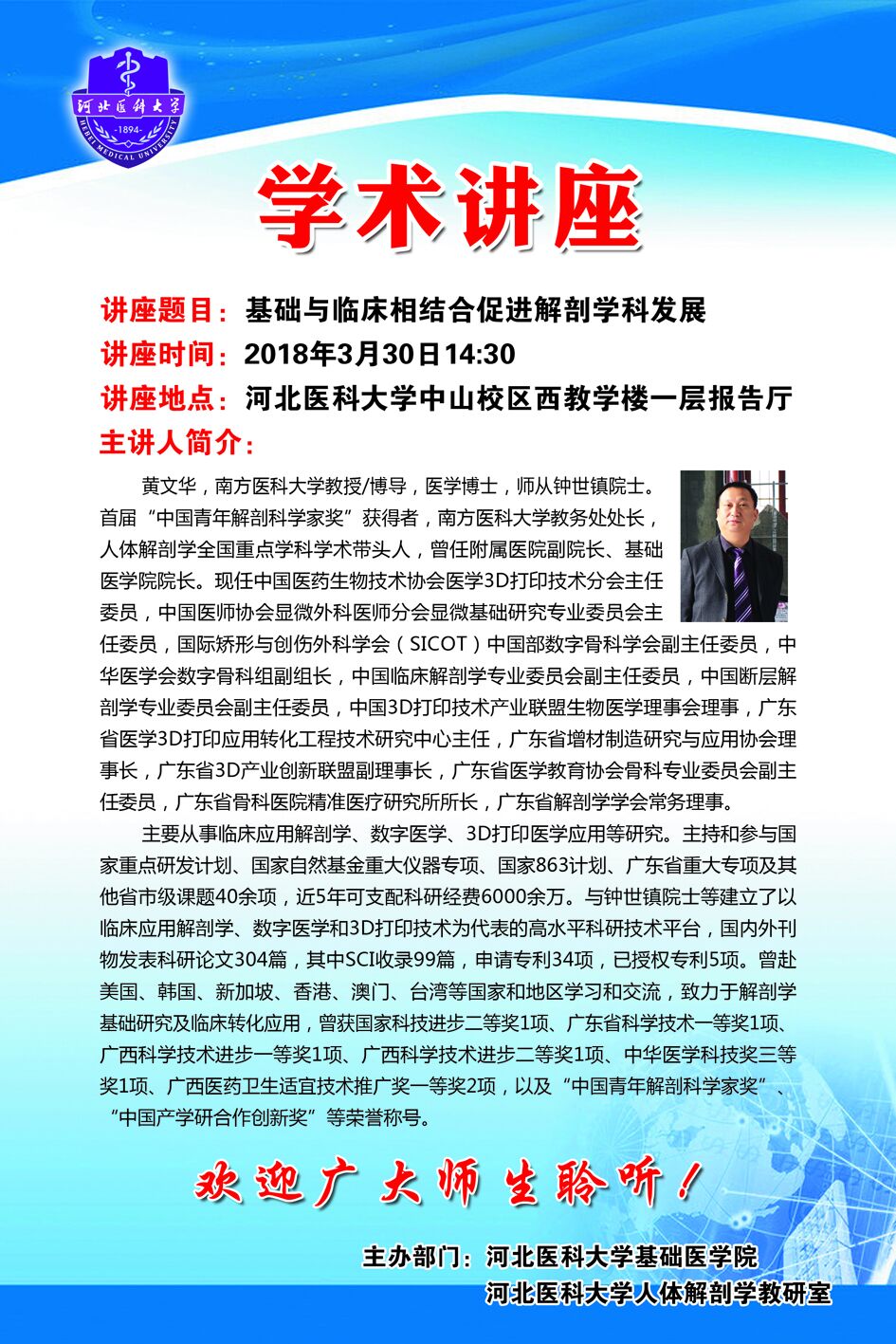 河北医科大学
-1894-
HEBEI MEDICAL UNIVERSITY

学术讲座

讲座题目：基础与临床相结合促进解剖学科发展
讲座时间：2018年3月30日14:30
讲座地点：河北医科大学中山校区西教学楼一层报告厅
主讲人简介：

黄文华，南方医科大学教授/博导，医学博士，师从钟世镇院士。首届“中国青年解剖科学家奖”获得者，南方医科大学教务处处长，人体解剖学全国重点学科学术带头人，曾任附属医院副院长、基础医学院院长。现任中国医药生物技术协会医学3D打印技术分会主任委员，中国医师协会显微外科医师分会显微基础研究专业委员会主任委员，国际矫形与创伤外科学会（SICOT）中国部数字骨科学会副主任委员，中华医学会数字骨科组副组长，中国临床解剖学专业委员会副主任委员，中国断层解剖学专业委员会副主任委员，中国3D打印技术产业联盟生物医学理事会理事，广东省医学3D打印应用转化工程技术研究中心主任，广东省增材制造研究与应用协会理事长，广东省3D产业创新联盟副理事长，广东省医学教育协会骨科专业委员会副主任委员，广东省骨科医院精准医疗研究所所长，广东省解剖学学会常务理事。

主要从事临床应用解剖学、数字医学、3D打印医学应用等研究。主持和参与国家重点研发计划、国家自然基金重大仪器专项、国家863计划、广东省重大专项及其他省市级课题40余项，近5年可支配科研经费6000余万。与钟世镇院士等建立了以临床应用解剖学、数字医学和3D打印技术为代表的高水平科研技术平台，国内外刊物发表科研论文304篇，其中SCI收录99篇，申请专利34项，已授权专利5项。曾赴美国、韩国、新加坡、香港、澳门、台湾等国家和地区学习和交流，致力于解剖学基础研究及临床转化应用，曾获国家科技进步二等奖1项、广东省科学技术一等奖1项、广西科学技术进步一等奖1项、广西科学技术进步二等奖1项、中华医学科技奖三等奖1项、广西医药卫生适宜技术推广奖一等奖2项，以及“中国青年解剖科学家奖”、“中国产学研合作创新奖”等荣誉称号。

欢迎广大师生聆听！

主办部门：河北医科大学基础医学院
河北医科大学人体解剖学教研室